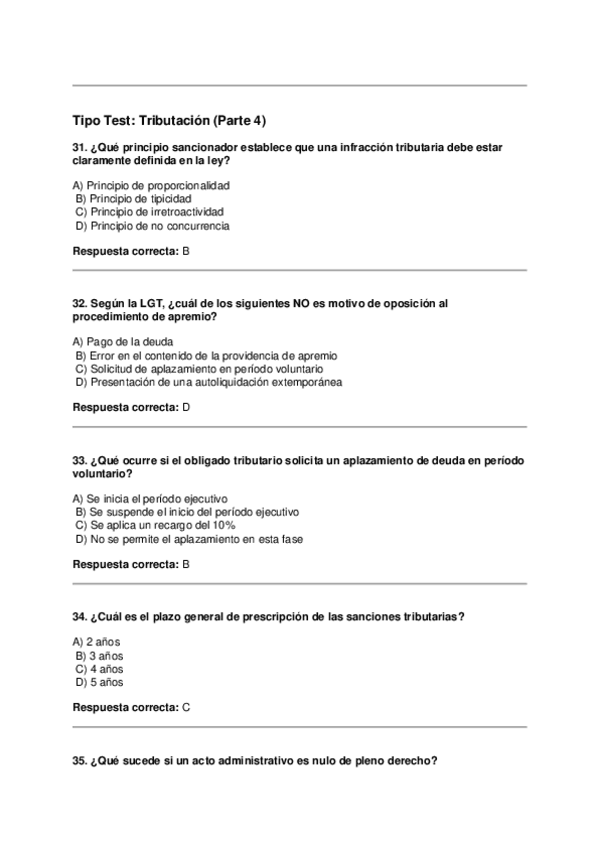 Tipo Test: Tributación (Parte 4)

31. ¿Qué principio sancionador establece que una infracción tributaria debe estar claramente definida en la ley?

A) Principio de proporcionalidad
B) Principio de tipicidad
C) Principio de irretroactividad
D) Principio de no concurrencia

Respuesta correcta: B

32. Según la LGT, ¿cuál de los siguientes NO es motivo de oposición al procedimiento de apremio?

A) Pago de la deuda
B) Error en el contenido de la providencia de apremio
C) Solicitud de aplazamiento en período voluntario
D) Presentación de una autoliquidación extemporánea

Respuesta correcta: D

33. ¿Qué ocurre si el obligado tributario solicita un aplazamiento de deuda en período voluntario?

A) Se inicia el período ejecutivo
B) Se suspende el inicio del período ejecutivo
C) Se aplica un recargo del 10%
D) No se permite el aplazamiento en esta fase

Respuesta correcta: B

34. ¿Cuál es el plazo general de prescripción de las sanciones tributarias?

A) 2 años
B) 3 años
C) 4 años
D) 5 años

Respuesta correcta: C

35. ¿Qué sucede si un acto administrativo es nulo de pleno derecho?